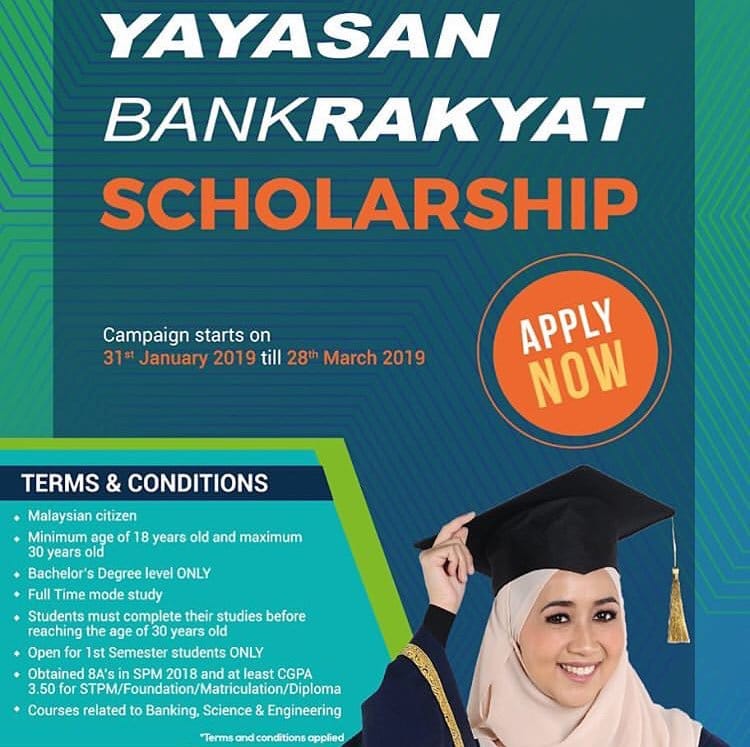 YAYASAN
BANKRAKYAT
SCHOLARSHIP

Campaign starts on
31st January 2019 till 28th March 2019

APPLY
NOW

TERMS & CONDITIONS

• Malaysian citizen
• Minimum age of 18 years old and maximum 30 years old
• Bachelor's Degree level ONLY
• Full Time mode study
• Students must complete their studies before reaching the age of 30 years old
• Open for 1st Semester students ONLY
• Obtained 8A's in SPM 2018 and at least CGPA 3.50 for STPM/Foundation/Matriculation/Diploma
• Courses related to Banking, Science & Engineering

*Terms and conditions applied